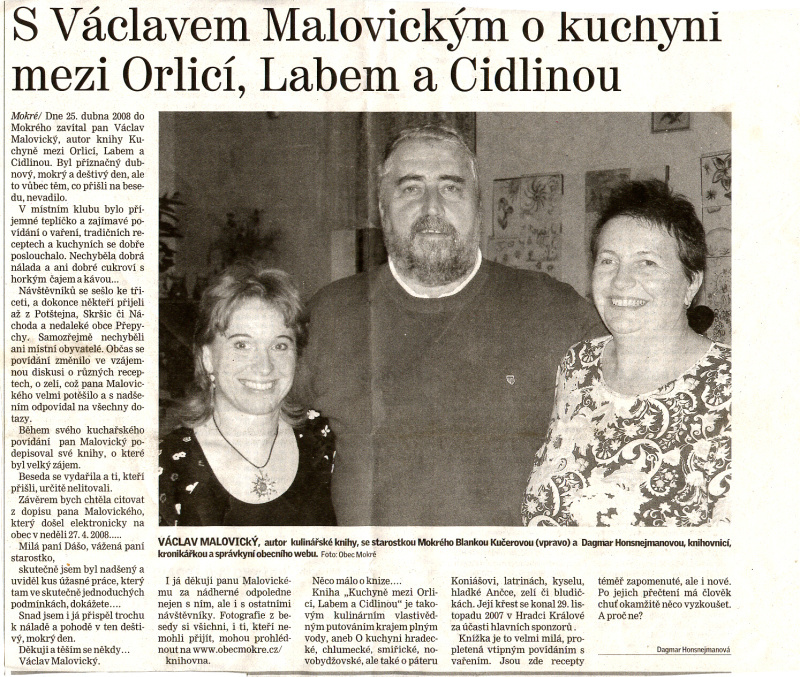 S Václavem Malovickým o kuchyni mezi Orlicí, Labem a Cidlinou

Mokré/ Dne 25. dubna 2008 do Mokrého zavítal pan Václav Malovický, autor knihy Kuchyně mezi Orlicí, Labem a Cidlinou. Byl příznačný dubnový, mokrý a deštivý den, ale to vůbec těm, co přišli na besedu, nevadilo.

V místním klubu bylo příjemné teplíčko a zajímavé povídání o vaření, tradičních receptech a kuchyních se dobře poslouchalo. Nechyběla dobrá nálada a ani dobré cukroví s horkým čajem a kávou...

Návštěvníků se sešlo ke třiceti, a dokonce někteří přijeli až z Potštejna, Skršic či Náchoda a nedaleké obce Přepychy. Samozřejmě nechyběli ani místní obyvatelé. Občas se povídání změnilo ve vzájemnou diskusi o různých receptech, o zelí, což pana Malovického velmi potěšilo a s nadšením odpovídal na všechny dotazy.

Během svého kuchařského povídání pan Malovický podepisoval své knihy, o které byl velký zájem.

Beseda se vydařila a ti, kteří přišli, určitě nelitovali.

Závěrem bych chtěla citovat z dopisu pana Malovického, který došel elektronicky na obec v neděli 27. 4. 2008.....

Milá paní Dášo, vážená paní starostko,

skutečně jsem byl nadšený a uviděl kus úžasné práce, který tam ve skutečně jednoduchých podmínkách, dokážete....

Snad jsem i já přispěl trochu k náladě a pohodě v ten deštivý, mokrý den.

Děkuji a těším se někdy...
Václav Malovický.

VÁCLAV MALOVICKÝ, autor kulinářské knihy, se starostkou Mokrého Blankou Kučerovou (vpravo) a Dagmar Honsnejmanovou, knihovnicí, kronikářkou a správkyní obecního webu. Foto: Obec Mokré

I já děkuji panu Malovickému za nádherné odpoledne nejen s ním, ale i s ostatními návštěvníky. Fotografie z besedy si všichni, i ti, kteří nemohli přijít, mohou prohlédnout na www.obecmokre.cz/knihovna.

Něco málo o knize....

Kniha „Kuchyně mezi Orlicí, Labem a Cidlinou" je takovým kulinárním vlastivědným putováním krajem plným vody, aneb O kuchyni hradecké, chlumecké, smiřické, novobydžovské, ale také o páteru Koniášovi, latrinách, kyselu, hladké Ančce, zelí či bludičkách. Její křest se konal 29. listopadu 2007 v Hradci Králové za účasti hlavních sponzorů.

Knížka je to velmi milá, propletená vtipným povídáním s vařením. Jsou zde recepty téměř zapomenuté, ale i nové. Po jejich přečtení má člověk chuť okamžitě něco vyzkoušet. A proč ne?

Dagmar Honsnejmanová